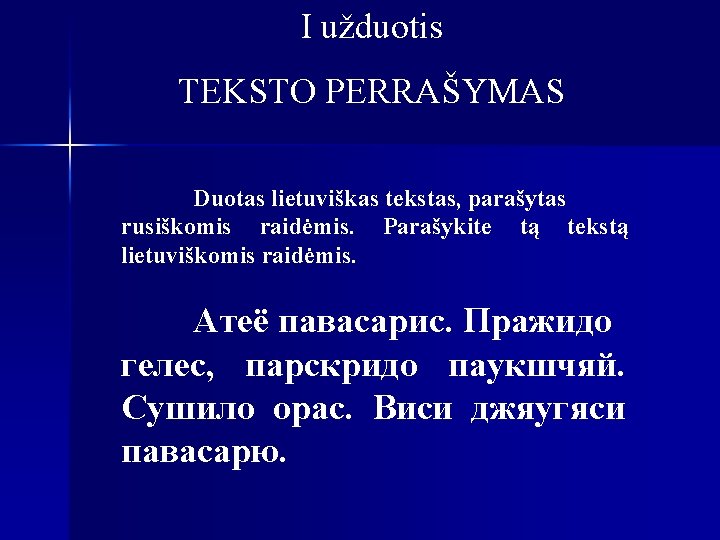 I užduotis

TEKSTO PERRAŠYMAS

Duotas lietuviškas tekstas, parašytas rusiškomis raidėmis. Parašykite tą tekstą lietuviškomis raidėmis.

Атеё павасарис. Пражидо гелес, парскридо паукшчяй. Сушило орас. Виси джяугяси павасарю.